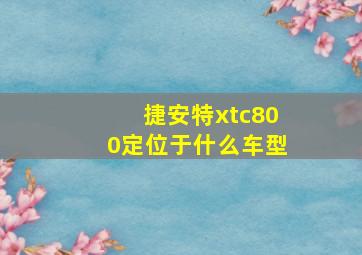 捷安特xtc800定位于什么车型